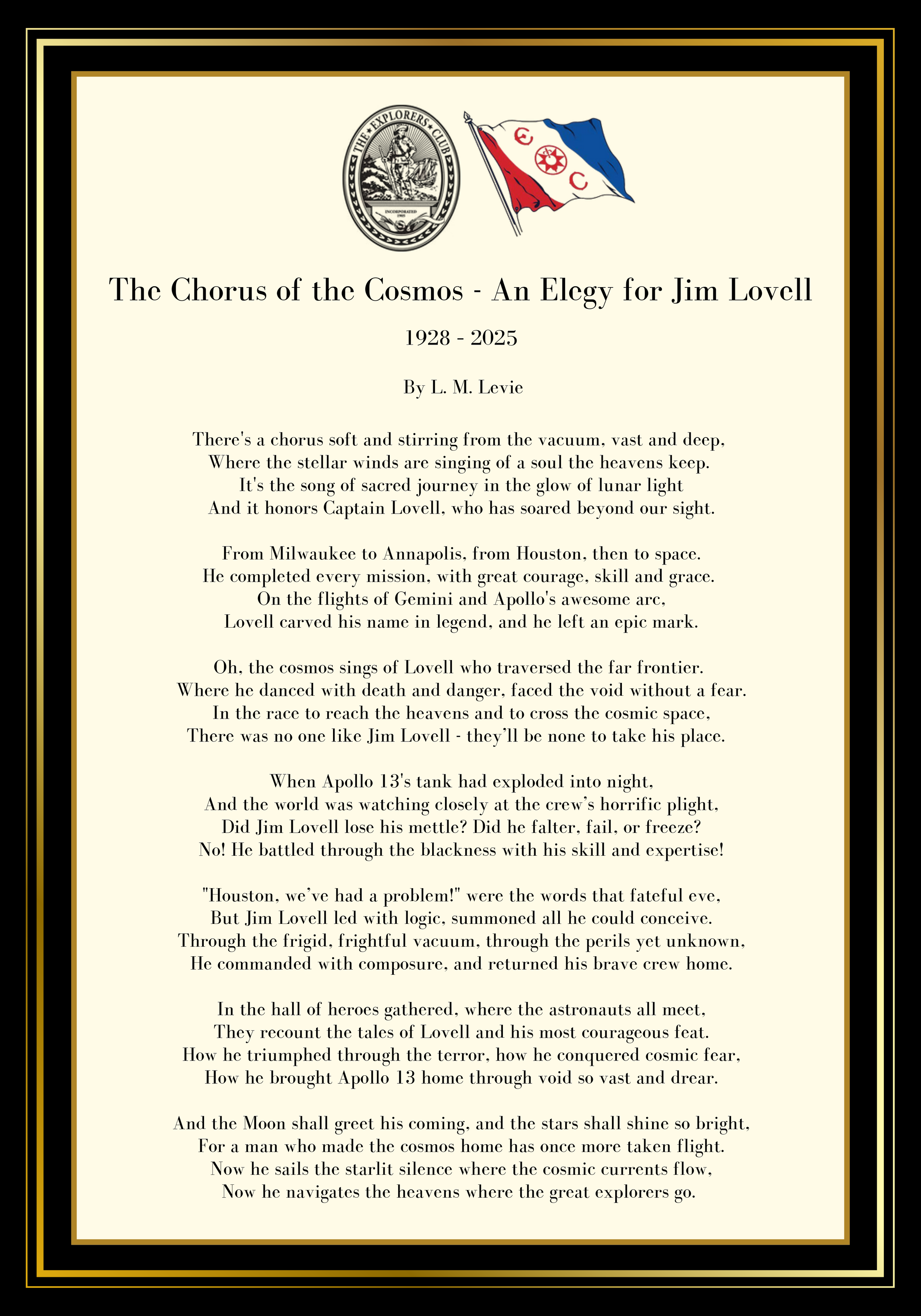 THE EXPLORERS CLUB
INCORPORATED 1905

E C C

The Chorus of the Cosmos - An Elegy for Jim Lovell

1928 - 2025

By L. M. Levie

There's a chorus soft and stirring from the vacuum, vast and deep,
Where the stellar winds are singing of a soul the heavens keep.
It's the song of sacred journey in the glow of lunar light
And it honors Captain Lovell, who has soared beyond our sight.

From Milwaukee to Annapolis, from Houston, then to space.
He completed every mission, with great courage, skill and grace.
On the flights of Gemini and Apollo's awesome arc,
Lovell carved his name in legend, and he left an epic mark.

Oh, the cosmos sings of Lovell who traversed the far frontier.
Where he danced with death and danger, faced the void without a fear.
In the race to reach the heavens and to cross the cosmic space,
There was no one like Jim Lovell - they'll be none to take his place.

When Apollo 13's tank had exploded into night,
And the world was watching closely at the crew's horrific plight,
Did Jim Lovell lose his mettle? Did he falter, fail, or freeze?
No! He battled through the blackness with his skill and expertise!

"Houston, we've had a problem!" were the words that fateful eve,
But Jim Lovell led with logic, summoned all he could conceive.
Through the frigid, frightful vacuum, through the perils yet unknown,
He commanded with composure, and returned his brave crew home.

In the hall of heroes gathered, where the astronauts all meet,
They recount the tales of Lovell and his most courageous feat.
How he triumphed through the terror, how he conquered cosmic fear,
How he brought Apollo 13 home through void so vast and drear.

And the Moon shall greet his coming, and the stars shall shine so bright,
For a man who made the cosmos home has once more taken flight.
Now he sails the starlit silence where the cosmic currents flow,
Now he navigates the heavens where the great explorers go.